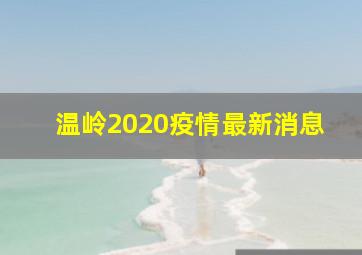 温岭2020疫情最新消息